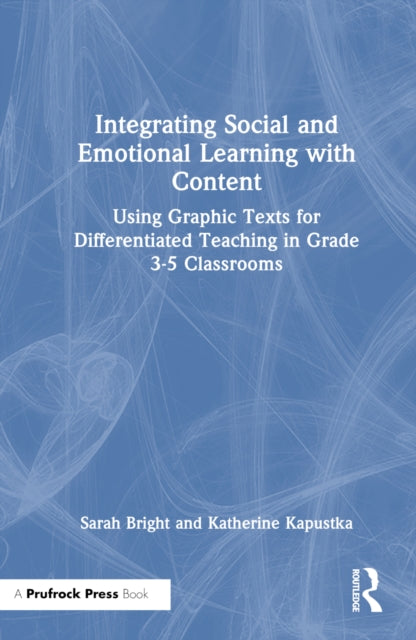 Integrating Social and Emotional Learning with Content

Using Graphic Texts for Differentiated Teaching in Grade 3-5 Classrooms

Sarah Bright and Katherine Kapustka

A Prufrock Press Book

ROUTLEDGE